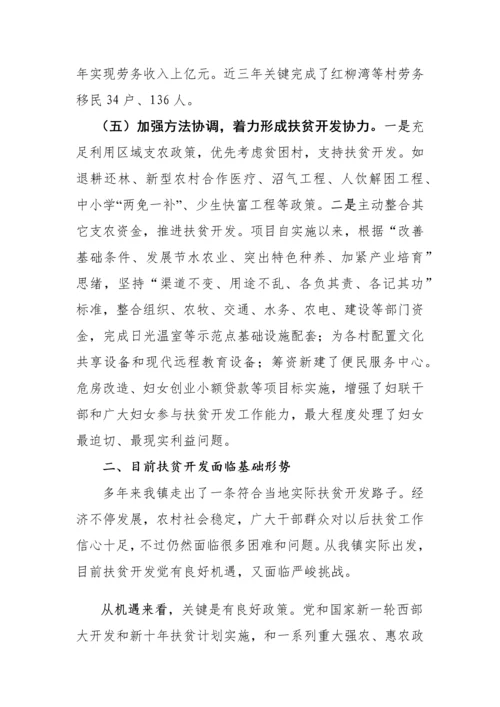 年实现劳务收入上亿元。近三年关键完成了红柳湾等村劳务移民 34 户、136 人。

（五）加强方法协调，着力形成扶贫开发协力。一是充足利用区域支农政策，优先考虑贫困村，支持扶贫开发。如退耕还林、新型农村合作医疗、沼气工程、人饮解困工程、中小学“两免一补”、少生快富工程等政策。二是主动整合其它支农资金，推进扶贫开发。项目自实施以来，根据“改善基础条件、发展节水农业、突出特色种养、加紧产业培育”思绪，坚持“渠道不变、用途不乱、各负其责、各记其功”标准，整合组织、农牧、交通、水务、农电、建设等部门资金，完成日光温室等示范点基础设施配套；为各村配置文化共享设备和现代远程教育设备；筹资新建了便民服务中心。危房改造、妇女创业小额贷款等项目标实施，增强了妇联干部和广大妇女参与扶贫开发工作能力，最大程度处理了妇女最迫切、最现实利益问题。

二、目前扶贫开发面临基础形势

多年来我镇走出了一条符合当地实际扶贫开发路子。经济不停发展，农村社会稳定，广大干部群众对以后扶贫工作信心十足，不过仍然面临很多困难和问题。从我镇实际出发，目前扶贫开发觉有良好机遇，又面临严峻挑战。

从机遇来看，关键是有良好政策。党和国家新一轮西部大开发和新十年扶贫计划实施，和一系列重大强农、惠农政